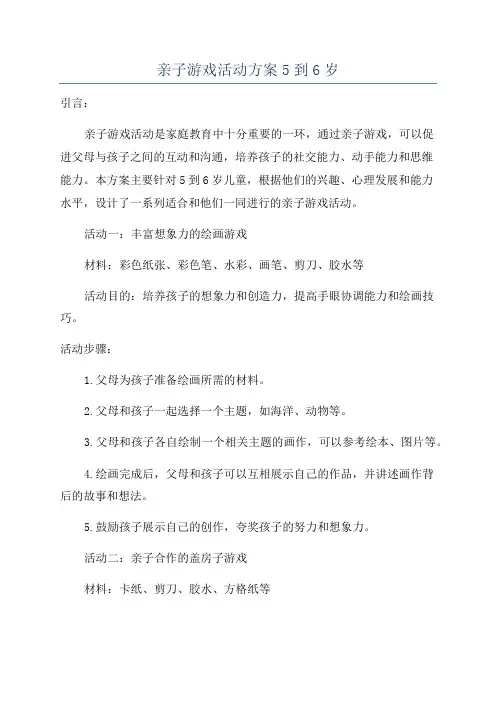 亲子游戏活动方案 5 到 6 岁

引言:

亲子游戏活动是家庭教育中十分重要的一环，通过亲子游戏，可以促进父母与孩子之间的互动和沟通，培养孩子的社交能力、动手能力和思维能力。本方案主要针对 5 到 6 岁儿童，根据他们的兴趣、心理发展和能力水平，设计了一系列适合和他们一同进行的亲子游戏活动。

活动一：丰富想象力的绘画游戏

材料：彩色纸张、彩色笔、水彩、画笔、剪刀、胶水等

活动目的：培养孩子的想象力和创造力，提高手眼协调能力和绘画技巧。

活动步骤：

1.父母为孩子准备绘画所需的材料。

2.父母和孩子一起选择一个主题，如海洋、动物等。

3.父母和孩子各自绘制一个相关主题的画作，可以参考绘本、图片等。

4.绘画完成后，父母和孩子可以互相展示自己的作品，并讲述画作背后的故事和想法。

5.鼓励孩子展示自己的创作，夸奖孩子的努力和想象力。

活动二：亲子合作的盖房子游戏

材料：卡纸、剪刀、胶水、方格纸等